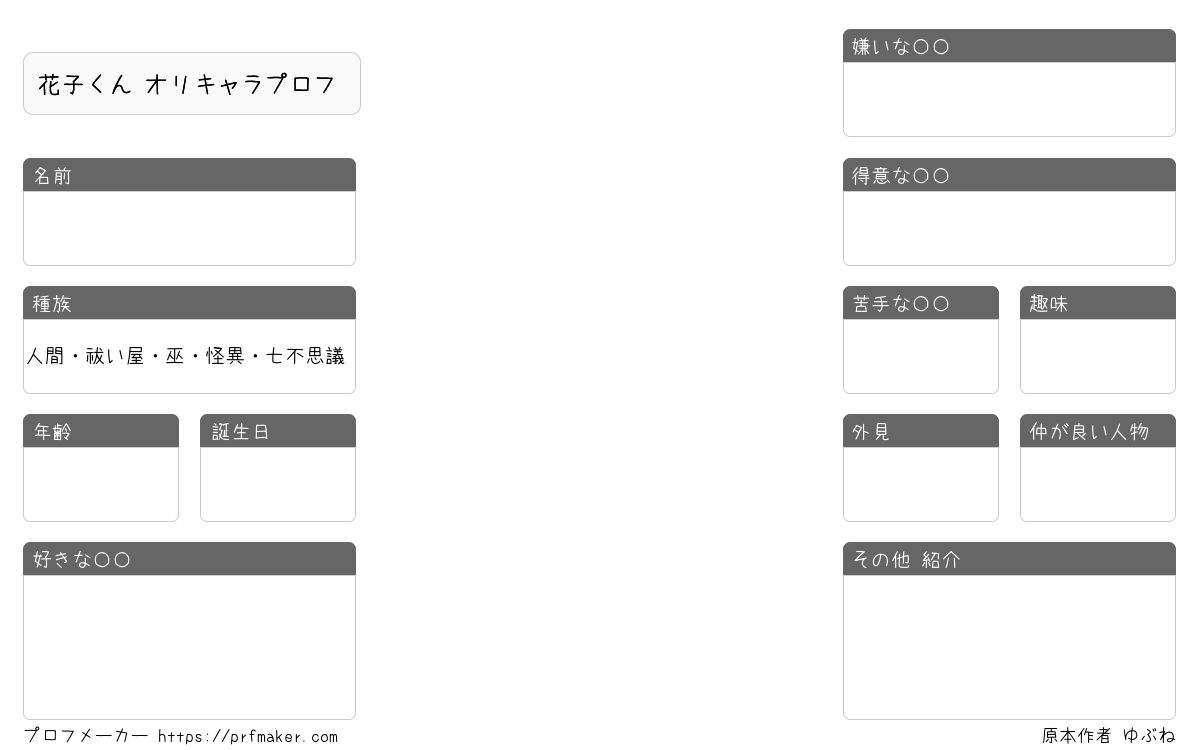 花子くん オリキャラプロフ

名前

種族

人間・祓い屋・巫・怪異・七不思議

年齢

誕生日

好きな○○

嫌いな○○

得意な○○

苦手な○○

趣味

外見

仲が良い人物

その他 紹介

プロフメーカー https://prfmaker.com

原本作者 ゆぶね